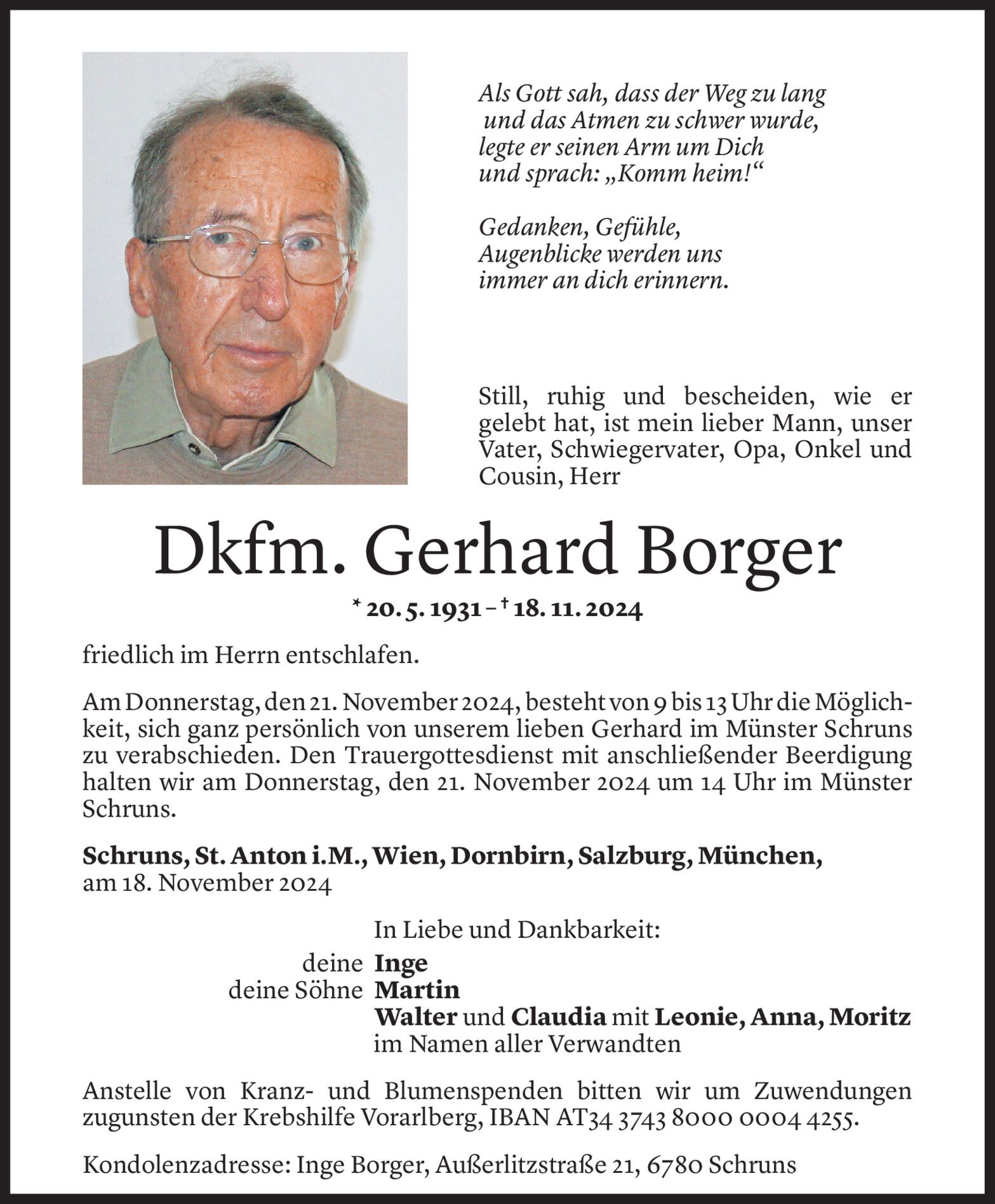 Als Gott sah, dass der Weg zu lang
und das Atmen zu schwer wurde,
legte er seinen Arm um Dich
und sprach: „Komm heim!“

Gedanken, Gefühle,
Augenblicke werden uns
immer an dich erinnern.

Still, ruhig und bescheiden, wie er gelebt hat, ist mein lieber Mann, unser Vater, Schwiegervater, Opa, Onkel und Cousin, Herr

Dkfm. Gerhard Borger

* 20. 5. 1931 – † 18. 11. 2024

friedlich im Herrn entschlafen.

Am Donnerstag, den 21. November 2024, besteht von 9 bis 13 Uhr die Möglichkeit, sich ganz persönlich von unserem lieben Gerhard im Münster Schruns zu verabschieden. Den Trauergottesdienst mit anschließender Beerdigung halten wir am Donnerstag, den 21. November 2024 um 14 Uhr im Münster Schruns.

Schruns, St. Anton i.M., Wien, Dornbirn, Salzburg, München,
am 18. November 2024

In Liebe und Dankbarkeit:
deine Inge
deine Söhne Martin
Walter und Claudia mit Leonie, Anna, Moritz
im Namen aller Verwandten

Anstelle von Kranz- und Blumenspenden bitten wir um Zuwendungen zugunsten der Krebshilfe Vorarlberg, IBAN AT34 3743 8000 0004 4255.

Kondolenzadresse: Inge Borger, Außerlitzstraße 21, 6780 Schruns